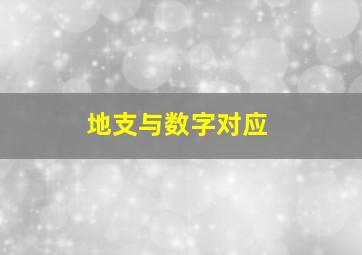 地支与数字对应